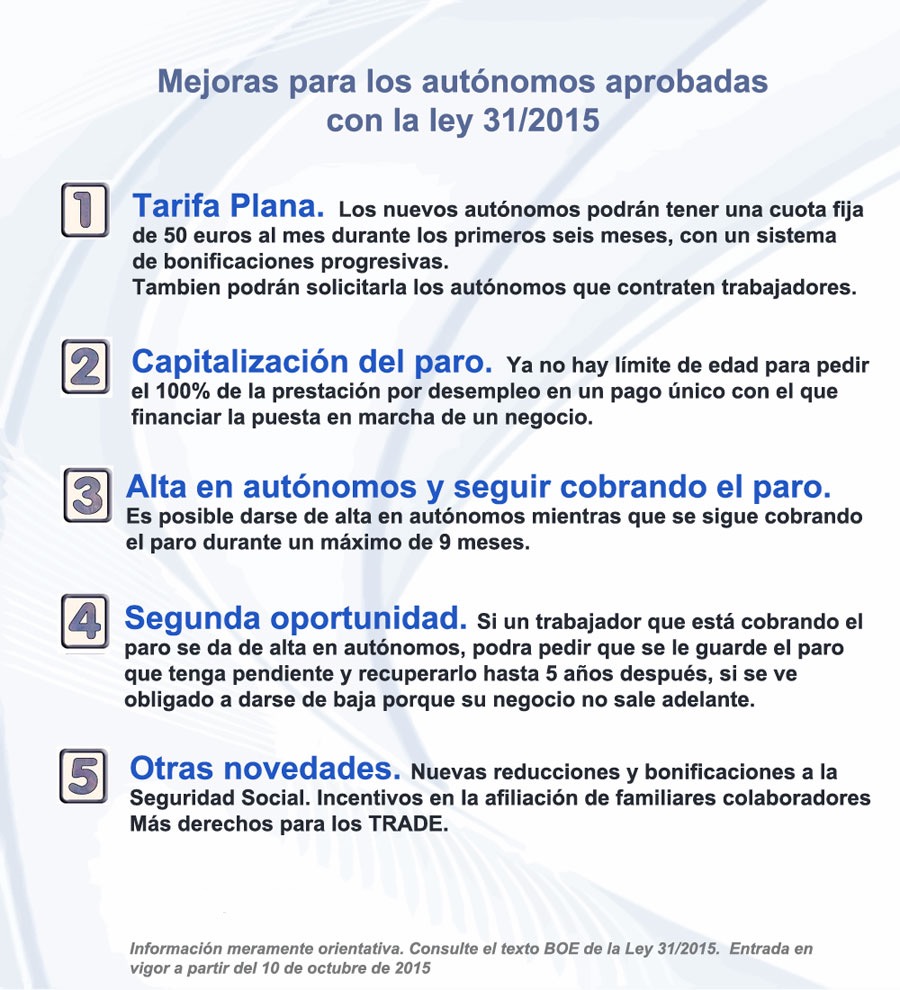 Mejoras para los autónomos aprobadas con la ley 31/2015

1 Tarifa Plana. Los nuevos autónomos podrán tener una cuota fija de 50 euros al mes durante los primeros seis meses, con un sistema de bonificaciones progresivas.
Tambien podrán solicitarla los autónomos que contraten trabajadores.

2 Capitalización del paro. Ya no hay límite de edad para pedir el 100% de la prestación por desempleo en un pago único con el que financiar la puesta en marcha de un negocio.

3 Alta en autónomos y seguir cobrando el paro.
Es posible darse de alta en autónomos mientras que se sigue cobrando el paro durante un máximo de 9 meses.

4 Segunda oportunidad. Si un trabajador que está cobrando el paro se da de alta en autónomos, podra pedir que se le guarde el paro que tenga pendiente y recuperarlo hasta 5 años después, si se ve obligado a darse de baja porque su negocio no sale adelante.

5 Otras novedades. Nuevas reducciones y bonificaciones a la Seguridad Social. Incentivos en la afiliación de familiares colaboradores
Más derechos para los TRADE.

Información meramente orientativa. Consulte el texto BOE de la Ley 31/2015. Entrada en vigor a partir del 10 de octubre de 2015